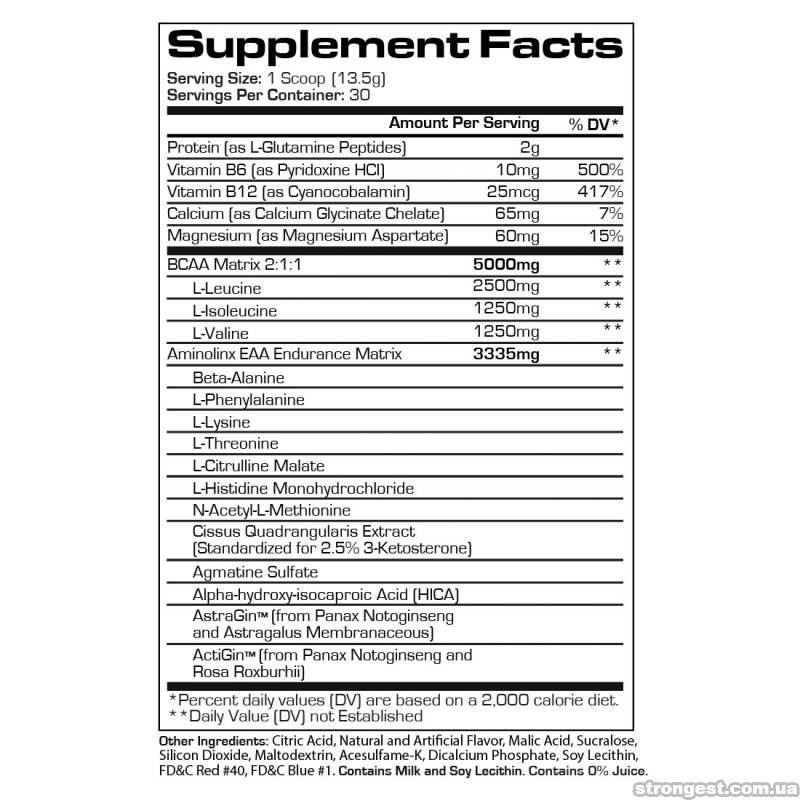 Supplement Facts
Serving Size: 1 Scoop (13.5g)
Servings Per Container: 30

| | Amount Per Serving | % DV* |
|---|---|---|
| Protein (as L-Glutamine Peptides) | 2g | |
| Vitamin B6 (as Pyridoxine HCl) | 10mg | 500% |
| Vitamin B12 (as Cyanocobalamin) | 25mcg | 417% |
| Calcium (as Calcium Glycinate Chelate) | 65mg | 7% |
| Magnesium (as Magnesium Aspartate) | 60mg | 15% |
| BCAA Matrix 2:1:1 | 5000mg | ** |
| L-Leucine | 2500mg | ** |
| L-Isoleucine | 1250mg | ** |
| L-Valine | 1250mg | ** |
| Aminolinx EAA Endurance Matrix | 3335mg | ** |
| Beta-Alanine | | |
| L-Phenylalanine | | |
| L-Lysine | | |
| L-Threonine | | |
| L-Citrulline Malate | | |
| L-Histidine Monohydrochloride | | |
| N-Acetyl-L-Methionine | | |
| Cissus Quadrangularis Extract (Standardized for 2.5% 3-Ketosterone) | | |
| Agmatine Sulfate | | |
| Alpha-hydroxy-isocaproic Acid (HICA) | | |
| AstraGin™ (from Panax Notoginseng and Astragalus Membranaceous) | | |
| ActiGin™ (from Panax Notoginseng and Rosa Roxburhii) | | |

*Percent daily values (DV) are based on a 2,000 calorie diet.
**Daily Value (DV) not Established

Other Ingredients: Citric Acid, Natural and Artificial Flavor, Malic Acid, Sucralose, Silicon Dioxide, Maltodextrin, Acesulfame-K, Dicalcium Phosphate, Soy Lecithin, FD&C Red #40, FD&C Blue #1. Contains Milk and Soy Lecithin. Contains 0% Juice.

strongest.com.ua